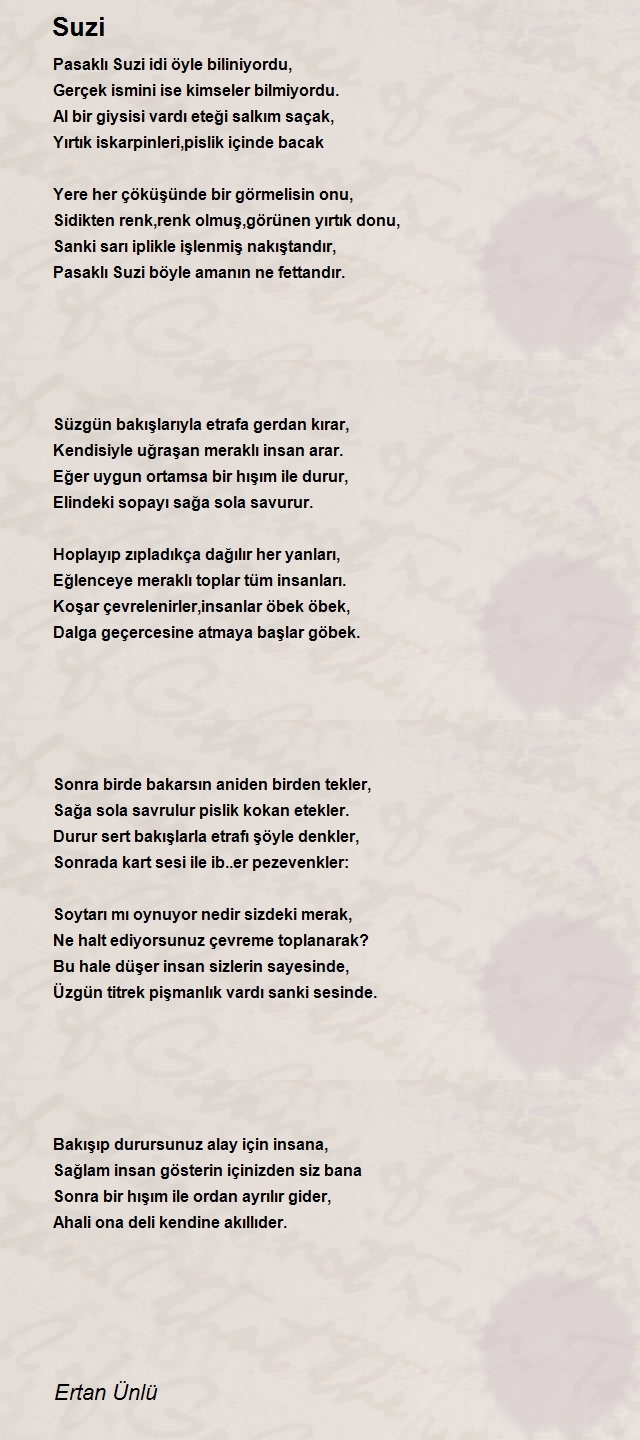 Suzi

Pasaklı Suzi idi öyle biliniyordu,
Gerçek ismini ise kimseler bilmiyordu.
Al bir giysisi vardı eteği salkım saçak,
Yırtık iskarpinleri,pislik içinde bacak

Yere her çöküşünde bir görmelisin onu,
Sidikten renk,renk olmuş,görünen yırtık donu,
Sanki sarı iplikle işlenmiş nakıştandır,
Pasaklı Suzi böyle amanın ne fettandır.

Süzgün bakışlarıyla etrafa gerdan kırar,
Kendisiyle uğraşan meraklı insan arar.
Eğer uygun ortamsa bir hışım ile durur,
Elindeki sopayı sağa sola savurur.

Hoplayıp zıpladıkça dağılır her yanları,
Eğlenceye meraklı toplar tüm insanları.
Koşar çevrelenirler,insanlar öbek öbek,
Dalga geçercesine atmaya başlar göbek.

Sonra birde bakarsın aniden birden tekler,
Sağa sola savrulur pislik kokan etekler.
Durur sert bakışlarla etrafı şöyle denkler,
Sonrada kart sesi ile ib..er pezevenkler:

Soytarı mı oynuyor nedir sizdeki merak,
Ne halt ediyorsunuz çevreme toplanarak?
Bu hale düşer insan sizlerin sayesinde,
Üzgün titrek pişmanlık vardı sanki sesinde.

Bakışıp durursunuz alay için insana,
Sağlam insan gösterin içinizden siz bana
Sonra bir hışım ile ordan ayrılır gider,
Ahali ona deli kendine akıllıder.

Ertan Ünlü